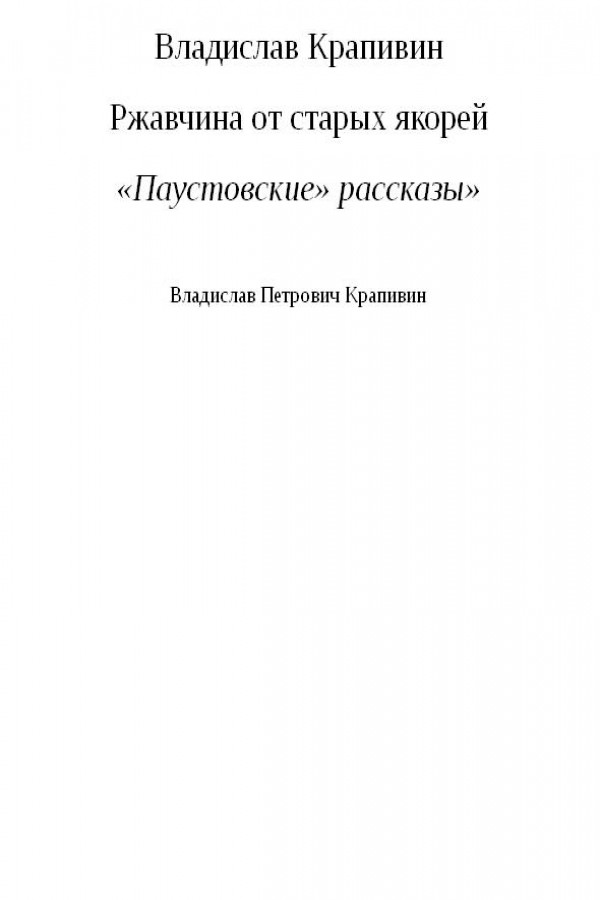 Владислав Крапивин

Ржавчина от старых якорей

«Паустовские» рассказы»

Владислав Петрович Крапивин